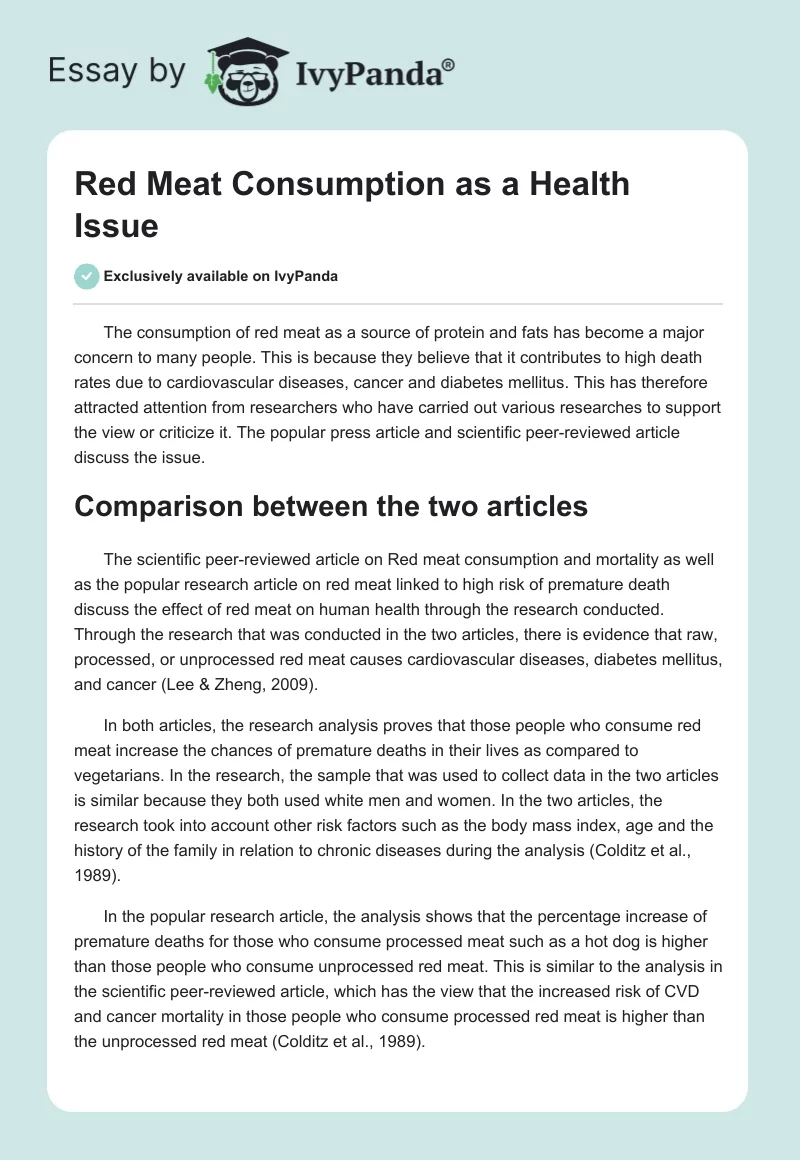 Essay by IvyPanda®

Red Meat Consumption as a Health Issue

Exclusively available on IvyPanda

The consumption of red meat as a source of protein and fats has become a major concern to many people. This is because they believe that it contributes to high death rates due to cardiovascular diseases, cancer and diabetes mellitus. This has therefore attracted attention from researchers who have carried out various researches to support the view or criticize it. The popular press article and scientific peer-reviewed article discuss the issue.

Comparison between the two articles

The scientific peer-reviewed article on Red meat consumption and mortality as well as the popular research article on red meat linked to high risk of premature death discuss the effect of red meat on human health through the research conducted. Through the research that was conducted in the two articles, there is evidence that raw, processed, or unprocessed red meat causes cardiovascular diseases, diabetes mellitus, and cancer (Lee & Zheng, 2009).

In both articles, the research analysis proves that those people who consume red meat increase the chances of premature deaths in their lives as compared to vegetarians. In the research, the sample that was used to collect data in the two articles is similar because they both used white men and women. In the two articles, the research took into account other risk factors such as the body mass index, age and the history of the family in relation to chronic diseases during the analysis (Colditz et al., 1989).

In the popular research article, the analysis shows that the percentage increase of premature deaths for those who consume processed meat such as a hot dog is higher than those people who consume unprocessed red meat. This is similar to the analysis in the scientific peer-reviewed article, which has the view that the increased risk of CVD and cancer mortality in those people who consume processed red meat is higher than the unprocessed red meat (Colditz et al., 1989).